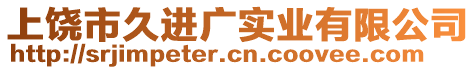 上饶市久进广实业有限公司
http://srjimpeter.cn.coovee.com